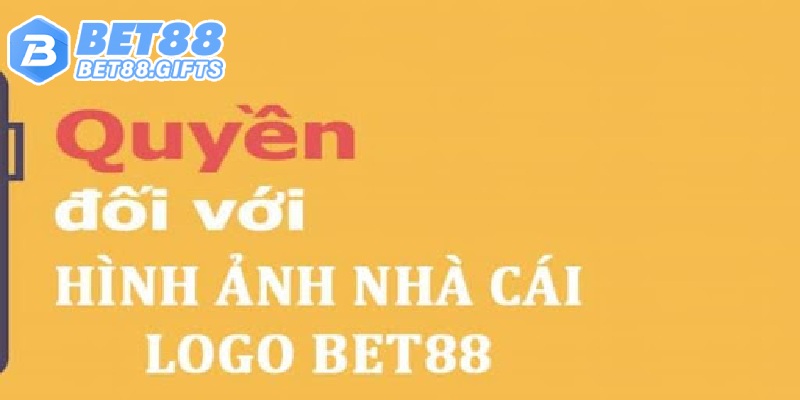 BET88
BET88.GIFTS

Quyền
đối với
HÌNH ẢNH NHÀ CÁI
LOGO BET88